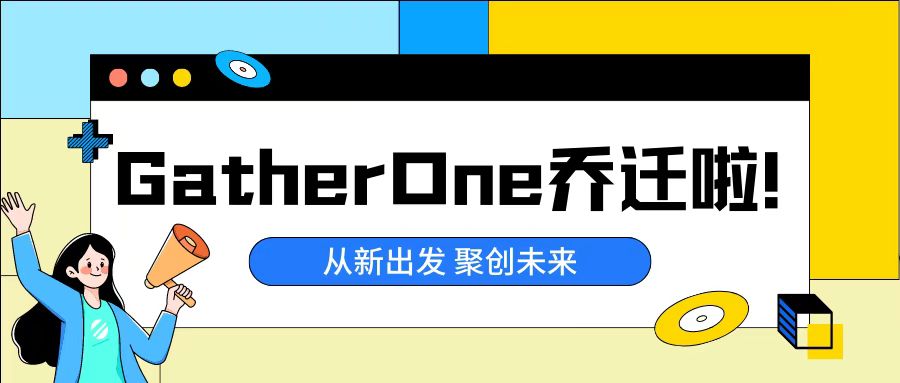 GatherOne乔迁啦!

从新出发 聚创未来